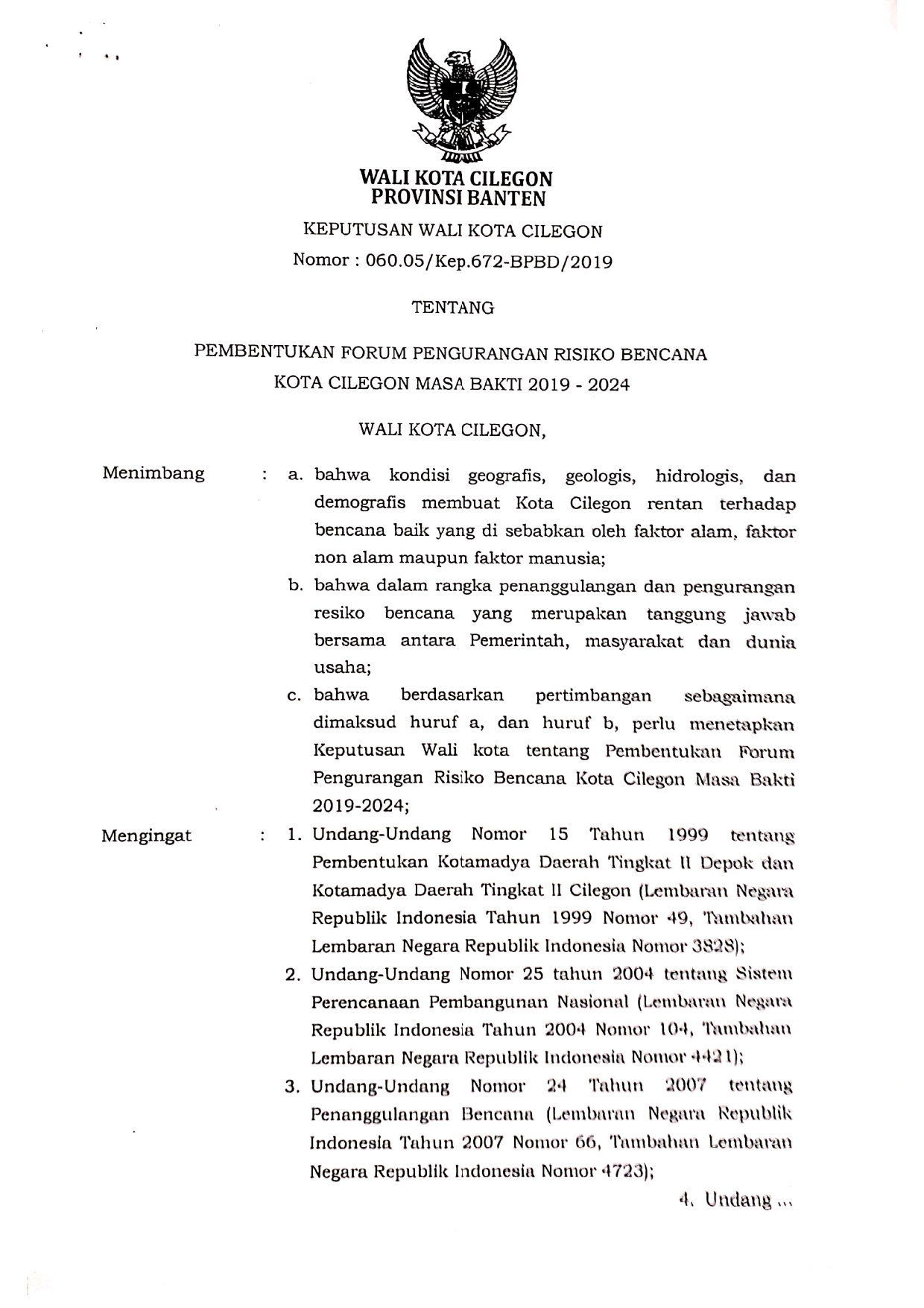 WALI KOTA CILEGON
PROVINSI BANTEN

KEPUTUSAN WALI KOTA CILEGON
Nomor : 060.05/Kep.672-BPBD/2019

TENTANG

PEMBENTUKAN FORUM PENGURANGAN RISIKO BENCANA
KOTA CILEGON MASA BAKTI 2019 - 2024

WALI KOTA CILEGON,

Menimbang : a. bahwa kondisi geografis, geologis, hidrologis, dan demografis membuat Kota Cilegon rentan terhadap bencana baik yang di sebabkan oleh faktor alam, faktor non alam maupun faktor manusia;

b. bahwa dalam rangka penanggulangan dan pengurangan resiko bencana yang merupakan tanggung jawab bersama antara Pemerintah, masyarakat dan dunia usaha;

c. bahwa berdasarkan pertimbangan sebagaimana dimaksud huruf a, dan huruf b, perlu menetapkan Keputusan Wali kota tentang Pembentukan Forum Pengurangan Risiko Bencana Kota Cilegon Masa Bakti 2019-2024;

Mengingat : 1. Undang-Undang Nomor 15 Tahun 1999 tentang Pembentukan Kotamadya Daerah Tingkat II Depok dan Kotamadya Daerah Tingkat II Cilegon (Lembaran Negara Republik Indonesia Tahun 1999 Nomor 49, Tambahan Lembaran Negara Republik Indonesia Nomor 3828);

2. Undang-Undang Nomor 25 tahun 2004 tentang Sistem Perencanaan Pembangunan Nasional (Lembaran Negara Republik Indonesia Tahun 2004 Nomor 104, Tambahan Lembaran Negara Republik Indonesia Nomor 4421);

3. Undang-Undang Nomor 24 Tahun 2007 tentang Penanggulangan Bencana (Lembaran Negara Republik Indonesia Tahun 2007 Nomor 66, Tambahan Lembaran Negara Republik Indonesia Nomor 4723);

4. Undang ...